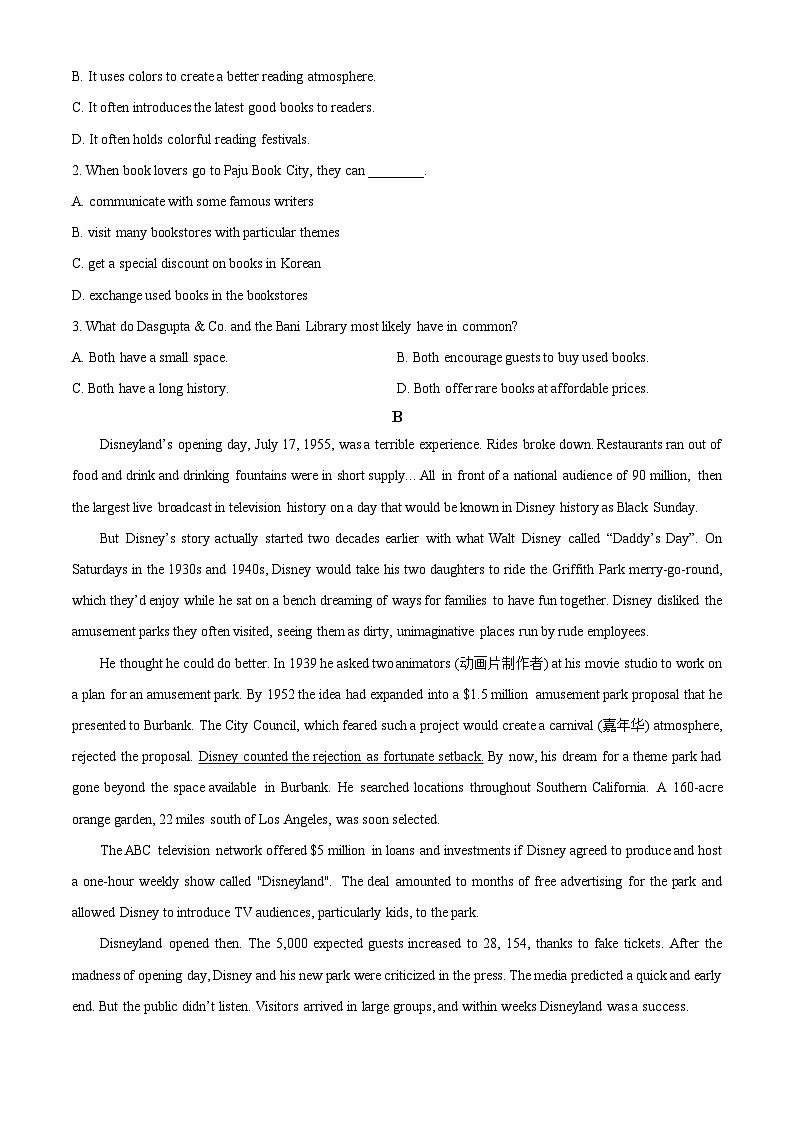 B. It uses colors to create a better reading atmosphere.

C. It often introduces the latest good books to readers.

D. It often holds colorful reading festivals.

2. When book lovers go to Paju Book City, they can ________.

A. communicate with some famous writers

B. visit many bookstores with particular themes

C. get a special discount on books in Korean

D. exchange used books in the bookstores

3. What do Dasgupta & Co. and the Bani Library most likely have in common?

A. Both have a small space.

B. Both encourage guests to buy used books.

C. Both have a long history.

D. Both offer rare books at affordable prices.

B

Disneyland's opening day, July 17, 1955, was a terrible experience. Rides broke down. Restaurants ran out of food and drink and drinking fountains were in short supply… All in front of a national audience of 90 million, then the largest live broadcast in television history on a day that would be known in Disney history as Black Sunday.

But Disney's story actually started two decades earlier with what Walt Disney called "Daddy's Day". On Saturdays in the 1930s and 1940s, Disney would take his two daughters to ride the Griffith Park merry-go-round, which they'd enjoy while he sat on a bench dreaming of ways for families to have fun together. Disney disliked the amusement parks they often visited, seeing them as dirty, unimaginative places run by rude employees.

He thought he could do better. In 1939 he asked two animators (动画片制作者) at his movie studio to work on a plan for an amusement park. By 1952 the idea had expanded into a $1.5 million amusement park proposal that he presented to Burbank. The City Council, which feared such a project would create a carnival (嘉年华) atmosphere, rejected the proposal. Disney counted the rejection as fortunate setback. By now, his dream for a theme park had gone beyond the space available in Burbank. He searched locations throughout Southern California. A 160-acre orange garden, 22 miles south of Los Angeles, was soon selected.

The ABC television network offered $5 million in loans and investments if Disney agreed to produce and host a one-hour weekly show called "Disneyland". The deal amounted to months of free advertising for the park and allowed Disney to introduce TV audiences, particularly kids, to the park.

Disneyland opened then. The 5,000 expected guests increased to 28, 154, thanks to fake tickets. After the madness of opening day, Disney and his new park were criticized in the press. The media predicted a quick and early end. But the public didn't listen. Visitors arrived in large groups, and within weeks Disneyland was a success.